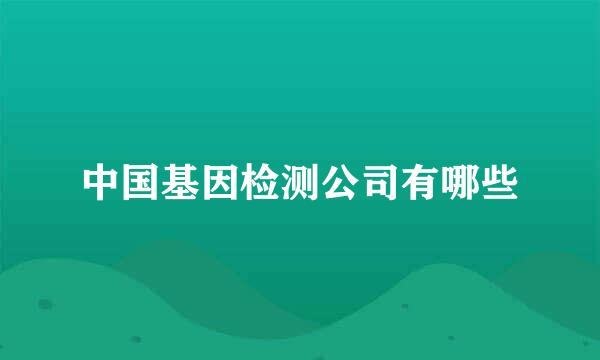 中国基因检测公司有哪些